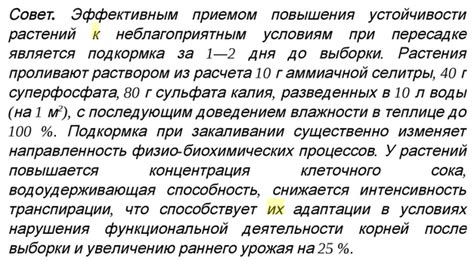 Совет. Эффективным приемом повышения устойчивости растений к неблагоприятным условиям при пересадке является подкормка за 1—2 дня до выборки. Растения проливают раствором из расчета 10 г аммиачной селитры, 40 г суперфосфата, 80 г сульфата калия, разведенных в 10 л воды (на 1 $м^2$), с последующим доведением влажности в теплице до 100 %. Подкормка при закаливании существенно изменяет направленность физио-биохимических процессов. У растений повышается концентрация клеточного сока, водоудерживающая способность, снижается интенсивность транспирации, что способствует их адаптации в условиях нарушения функциональной деятельности корней после выборки и увеличению раннего урожая на 25 %.